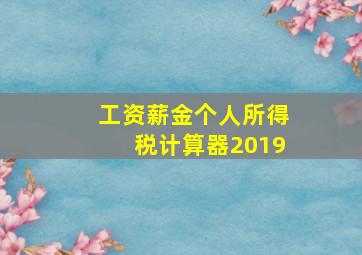 工资薪金个人所得税计算器2019